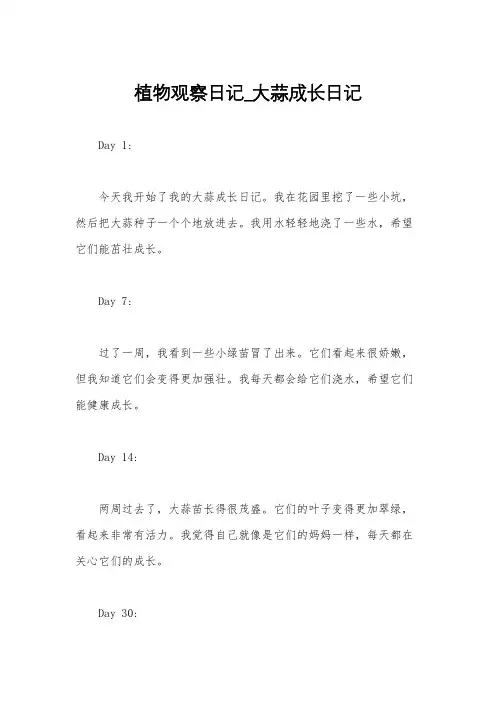 植物观察日记_大蒜成长日记

Day 1:

今天我开始了我的大蒜成长日记。我在花园里挖了一些小坑，然后把大蒜种子一个个地放进去。我用水轻轻地浇了一些水，希望它们能茁壮成长。

Day 7:

过了一周，我看到一些小绿苗冒了出来。它们看起来很娇嫩，但我知道它们会变得更加强壮。我每天都会给它们浇水，希望它们能健康成长。

Day 14:

两周过去了，大蒜苗长得很茂盛。它们的叶子变得更加翠绿，看起来非常有活力。我觉得自己就像是它们的妈妈一样，每天都在关心它们的成长。

Day 30: